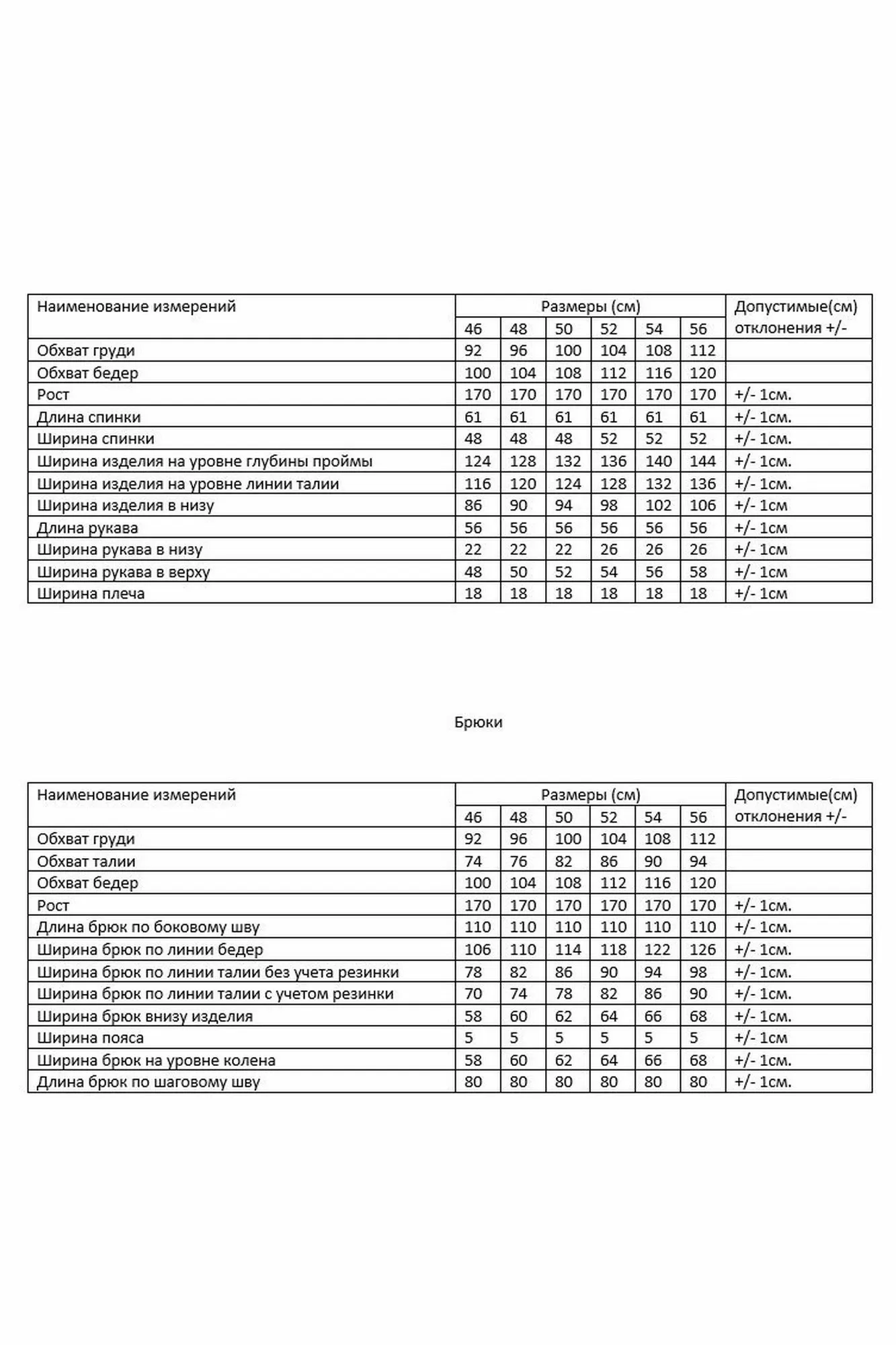 | Наименование измерений | Размеры (см) | | | | | | Допустимые(см) отклонения +/- |
|---|---|---|---|---|---|---|---|
| | 46 | 48 | 50 | 52 | 54 | 56 | |
| Обхват груди | 92 | 96 | 100 | 104 | 108 | 112 | |
| Обхват бедер | 100 | 104 | 108 | 112 | 116 | 120 | |
| Рост | 170 | 170 | 170 | 170 | 170 | 170 | +/- 1см. |
| Длина спинки | 61 | 61 | 61 | 61 | 61 | 61 | +/- 1см. |
| Ширина спинки | 48 | 48 | 48 | 52 | 52 | 52 | +/- 1см. |
| Ширина изделия на уровне глубины проймы | 124 | 128 | 132 | 136 | 140 | 144 | +/- 1см. |
| Ширина изделия на уровне линии талии | 116 | 120 | 124 | 128 | 132 | 136 | +/- 1см. |
| Ширина изделия в низу | 86 | 90 | 94 | 98 | 102 | 106 | +/- 1см |
| Длина рукава | 56 | 56 | 56 | 56 | 56 | 56 | +/- 1см |
| Ширина рукава в низу | 22 | 22 | 22 | 26 | 26 | 26 | +/- 1см |
| Ширина рукава в верху | 48 | 50 | 52 | 54 | 56 | 58 | +/- 1см |
| Ширина плеча | 18 | 18 | 18 | 18 | 18 | 18 | +/- 1см |

Брюки

| Наименование измерений | Размеры (см) | | | | | | Допустимые(см) отклонения +/- |
|---|---|---|---|---|---|---|---|
| | 46 | 48 | 50 | 52 | 54 | 56 | |
| Обхват груди | 92 | 96 | 100 | 104 | 108 | 112 | |
| Обхват талии | 74 | 76 | 82 | 86 | 90 | 94 | |
| Обхват бедер | 100 | 104 | 108 | 112 | 116 | 120 | |
| Рост | 170 | 170 | 170 | 170 | 170 | 170 | +/- 1см. |
| Длина брюк по боковому шву | 110 | 110 | 110 | 110 | 110 | 110 | +/- 1см. |
| Ширина брюк по линии бедер | 106 | 110 | 114 | 118 | 122 | 126 | +/- 1см. |
| Ширина брюк по линии талии без учета резинки | 78 | 82 | 86 | 90 | 94 | 98 | +/- 1см. |
| Ширина брюк по линии талии с учетом резинки | 70 | 74 | 78 | 82 | 86 | 90 | +/- 1см. |
| Ширина брюк внизу изделия | 58 | 60 | 62 | 64 | 66 | 68 | +/- 1см. |
| Ширина пояса | 5 | 5 | 5 | 5 | 5 | 5 | +/- 1см |
| Ширина брюк на уровне колена | 58 | 60 | 62 | 64 | 66 | 68 | +/- 1см. |
| Длина брюк по шаговому шву | 80 | 80 | 80 | 80 | 80 | 80 | +/- 1см. |